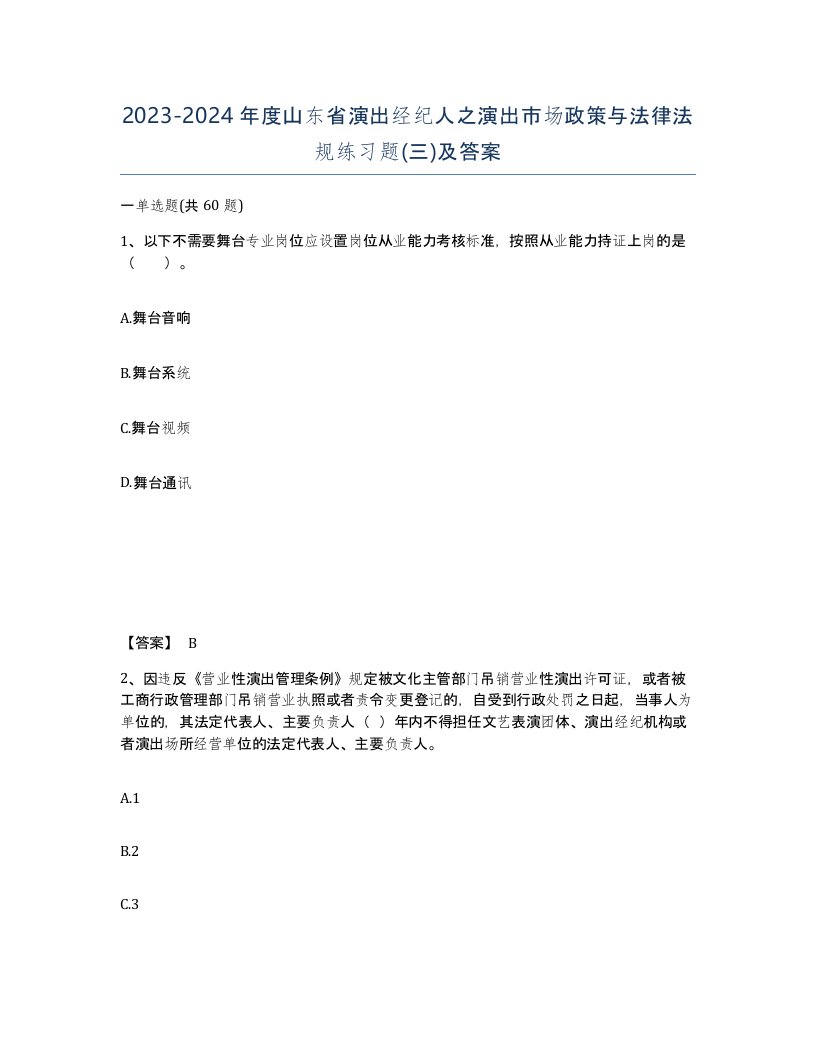 2023-2024年度山东省演出经纪人之演出市场政策与法律法规练习题(三)及答案

一单选题(共 60 题)

1、以下不需要舞台专业岗位应设置岗位从业能力考核标准，按照从业能力持证上岗的是（　）。

A.舞台音响

B.舞台系统

C.舞台视频

D.舞台通讯

【答案】 B

2、因违反《营业性演出管理条例》规定被文化主管部门吊销营业性演出许可证，或者被工商行政管理部门吊销营业执照或者责令变更登记的，自受到行政处罚之日起，当事人为单位的，其法定代表人、主要负责人（ ）年内不得担任文艺表演团体、演出经纪机构或者演出场所经营单位的法定代表人、主要负责人。

A.1

B.2

C.3